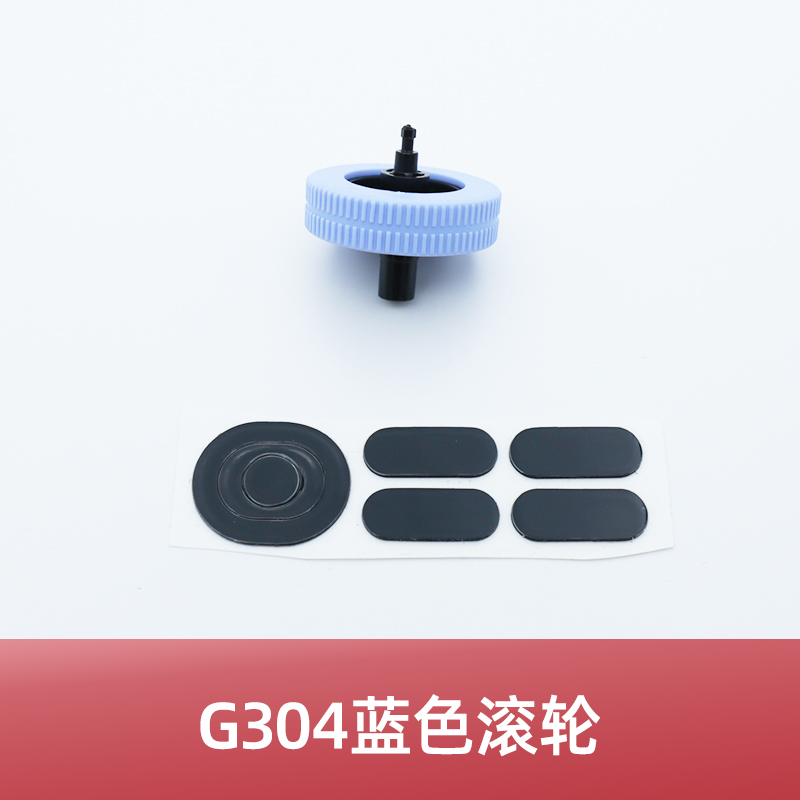 G304蓝色滚轮